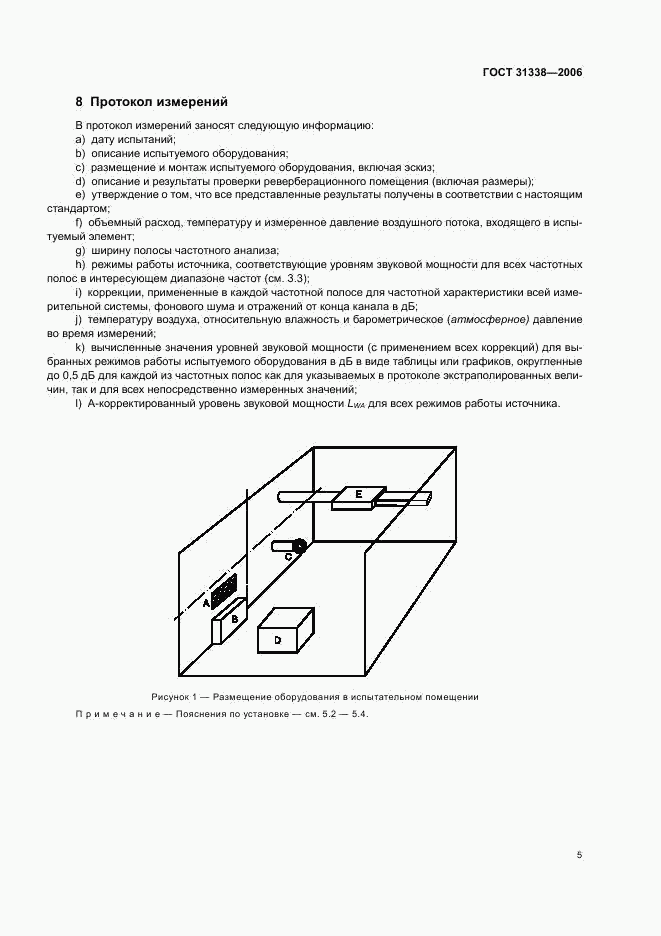 ГОСТ 31338—2006

8 Протокол измерений

В протокол измерений заносят следующую информацию:
a) дату испытаний;
b) описание испытуемого оборудования;
c) размещение и монтаж испытуемого оборудования, включая эскиз;
d) описание и результаты проверки реверберационного помещения (включая размеры);
e) утверждение о том, что все представленные результаты получены в соответствии с настоящим стандартом;
f) объемный расход, температуру и измеренное давление воздушного потока, входящего в испытуемый элемент;
g) ширину полосы частотного анализа;
h) режимы работы источника, соответствующие уровням звуковой мощности для всех частотных полос в интересующем диапазоне частот (см. 3.3);
i) коррекции, примененные в каждой частотной полосе для частотной характеристики всей измерительной системы, фонового шума и отражений от конца канала в дБ;
j) температуру воздуха, относительную влажность и барометрическое (атмосферное) давление во время измерений;
k) вычисленные значения уровней звуковой мощности (с применением всех коррекций) для выбранных режимов работы испытуемого оборудования в дБ в виде таблицы или графиков, округленные до 0,5 дБ для каждой из частотных полос как для указываемых в протоколе экстраполированных величин, так и для всех непосредственно измеренных значений;
l) А-корректированный уровень звуковой мощности $L_{WA}$ для всех режимов работы источника.

E
C
A
B
D

Рисунок 1 — Размещение оборудования в испытательном помещении

Примечание — Пояснения по установке — см. 5.2 — 5.4.

5